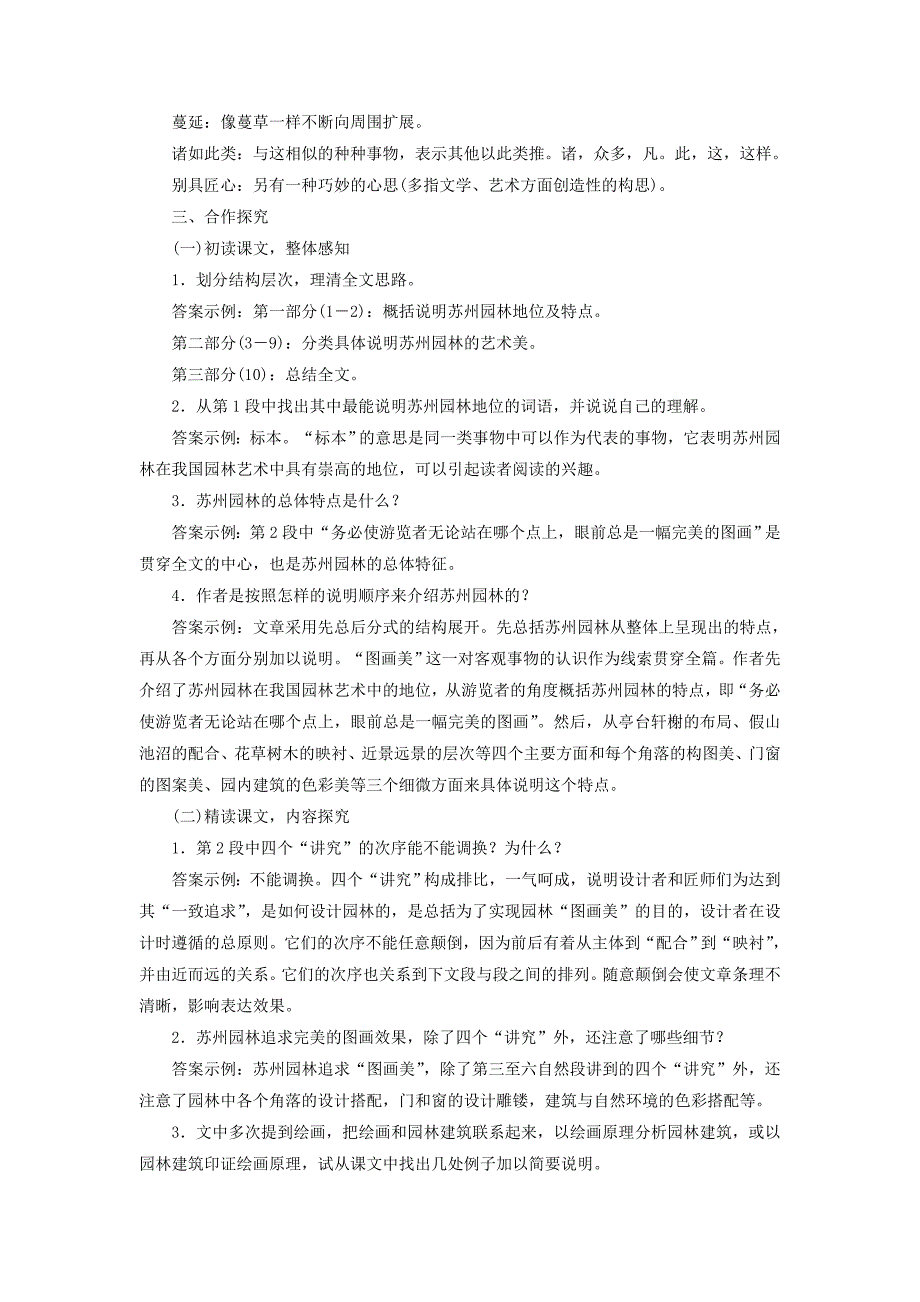 蔓延：像蔓草一样不断向周围扩展。

诸如此类：与这相似的种种事物，表示其他以此类推。诸，众多，凡。此，这，这样。

别具匠心：另有一种巧妙的心思(多指文学、艺术方面创造性的构思)。

三、合作探究

(一)初读课文，整体感知

1．划分结构层次，理清全文思路。

答案示例：第一部分(1－2)：概括说明苏州园林地位及特点。

第二部分(3－9)：分类具体说明苏州园林的艺术美。

第三部分(10)：总结全文。

2．从第1段中找出其中最能说明苏州园林地位的词语，并说说自己的理解。

答案示例：标本。“标本”的意思是同一类事物中可以作为代表的事物，它表明苏州园林在我国园林艺术中具有崇高的地位，可以引起读者阅读的兴趣。

3．苏州园林的总体特点是什么？

答案示例：第2段中“务必使游览者无论站在哪个点上，眼前总是一幅完美的图画”是贯穿全文的中心，也是苏州园林的总体特征。

4．作者是按照怎样的说明顺序来介绍苏州园林的？

答案示例：文章采用先总后分式的结构展开。先总括苏州园林从整体上呈现出的特点，再从各个方面分别加以说明。“图画美”这一对客观事物的认识作为线索贯穿全篇。作者先介绍了苏州园林在我国园林艺术中的地位，从游览者的角度概括苏州园林的特点，即“务必使游览者无论站在哪个点上，眼前总是一幅完美的图画”。然后，从亭台轩榭的布局、假山池沼的配合、花草树木的映衬、近景远景的层次等四个主要方面和每个角落的构图美、门窗的图案美、园内建筑的色彩美等三个细微方面来具体说明这个特点。

(二)精读课文，内容探究

1．第2段中四个“讲究”的次序能不能调换？为什么？

答案示例：不能调换。四个“讲究”构成排比，一气呵成，说明设计者和匠师们为达到其“一致追求”，是如何设计园林的，是总括为了实现园林“图画美”的目的，设计者在设计时遵循的总原则。它们的次序不能任意颠倒，因为前后有着从主体到“配合”到“映衬”，并由近而远的关系。它们的次序也关系到下文段与段之间的排列。随意颠倒会使文章条理不清晰，影响表达效果。

2．苏州园林追求完美的图画效果，除了四个“讲究”外，还注意了哪些细节？

答案示例：苏州园林追求“图画美”，除了第三至六自然段讲到的四个“讲究”外，还注意了园林中各个角落的设计搭配，门和窗的设计雕镂，建筑与自然环境的色彩搭配等。

3．文中多次提到绘画，把绘画和园林建筑联系起来，以绘画原理分析园林建筑，或以园林建筑印证绘画原理，试从课文中找出几处例子加以简要说明。